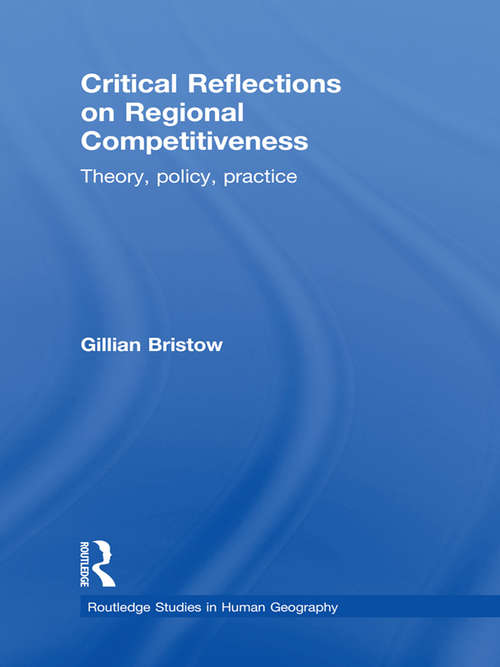 Critical Reflections on Regional Competitiveness

Theory, policy, practice

Gillian Bristow

ROUTLEDGE

Routledge Studies in Human Geography